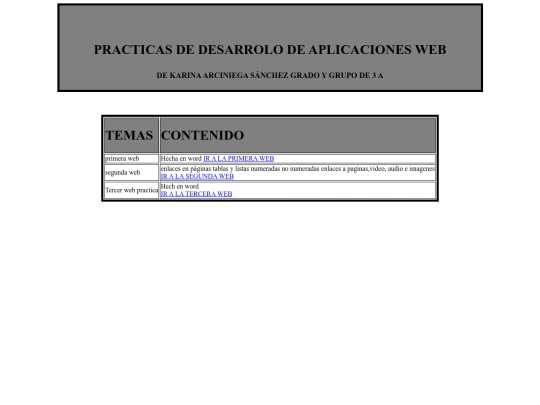 PRACTICAS DE DESARROLO DE APLICACIONES WEB

DE KARINA ARCINIEGA SÁNCHEZ GRADO Y GRUPO DE 3 A

| TEMAS | CONTENIDO |
|---|---|
| primera web | Hecha en word IR A LA PRIMERA WEB |
| segunda web | enlaces en páginas tablas y listas numeradas no numeradas enlaces a paginas,video, audio e imagenes IR A LA SEGUNDA WEB |
| Tercer web practica | Hech en word IR A LA TERCERA WEB |